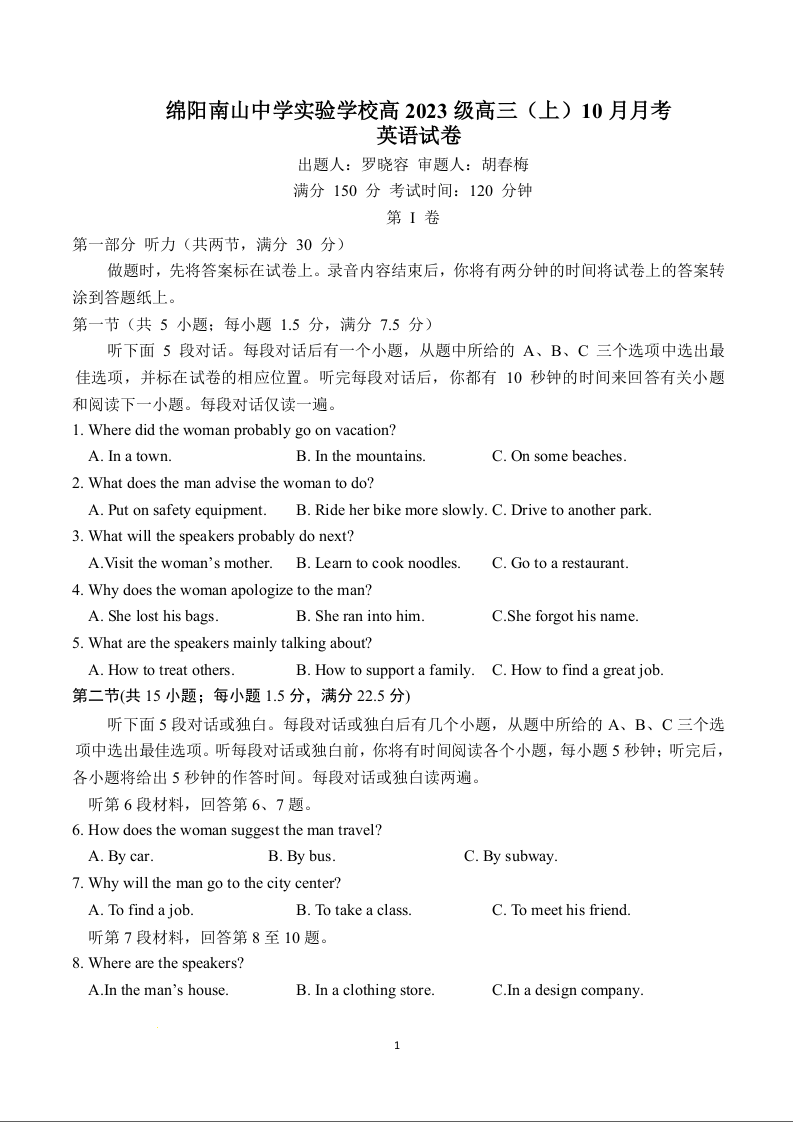 绵阳南山中学实验学校高 2023 级高三（上）10 月月考
英语试卷

出题人：罗晓容 审题人：胡春梅
满分 150 分 考试时间：120 分钟
第 I 卷

第一部分 听力（共两节，满分 30 分）

做题时，先将答案标在试卷上。录音内容结束后，你将有两分钟的时间将试卷上的答案转涂到答题纸上。

第一节（共 5 小题；每小题 1.5 分，满分 7.5 分）

听下面 5 段对话。每段对话后有一个小题，从题中所给的 A、B、C 三个选项中选出最佳选项，并标在试卷的相应位置。听完每段对话后，你都有 10 秒钟的时间来回答有关小题和阅读下一小题。每段对话仅读一遍。

1. Where did the woman probably go on vacation?
A. In a town. B. In the mountains. C. On some beaches.
2. What does the man advise the woman to do?
A. Put on safety equipment. B. Ride her bike more slowly. C. Drive to another park.
3. What will the speakers probably do next?
A.Visit the woman’s mother. B. Learn to cook noodles. C. Go to a restaurant.
4. Why does the woman apologize to the man?
A. She lost his bags. B. She ran into him. C.She forgot his name.
5. What are the speakers mainly talking about?
A. How to treat others. B. How to support a family. C. How to find a great job.

第二节(共 15 小题；每小题 1.5 分，满分 22.5 分)

听下面 5 段对话或独白。每段对话或独白后有几个小题，从题中所给的 A、B、C 三个选项中选出最佳选项。听每段对话或独白前，你将有时间阅读各个小题，每小题 5 秒钟；听完后，各小题将给出 5 秒钟的作答时间。每段对话或独白读两遍。

听第 6 段材料，回答第 6、7 题。
6. How does the woman suggest the man travel?
A. By car. B. By bus. C. By subway.
7. Why will the man go to the city center?
A. To find a job. B. To take a class. C. To meet his friend.
听第 7 段材料，回答第 8 至 10 题。
8. Where are the speakers?
A.In the man’s house. B. In a clothing store. C.In a design company.

1